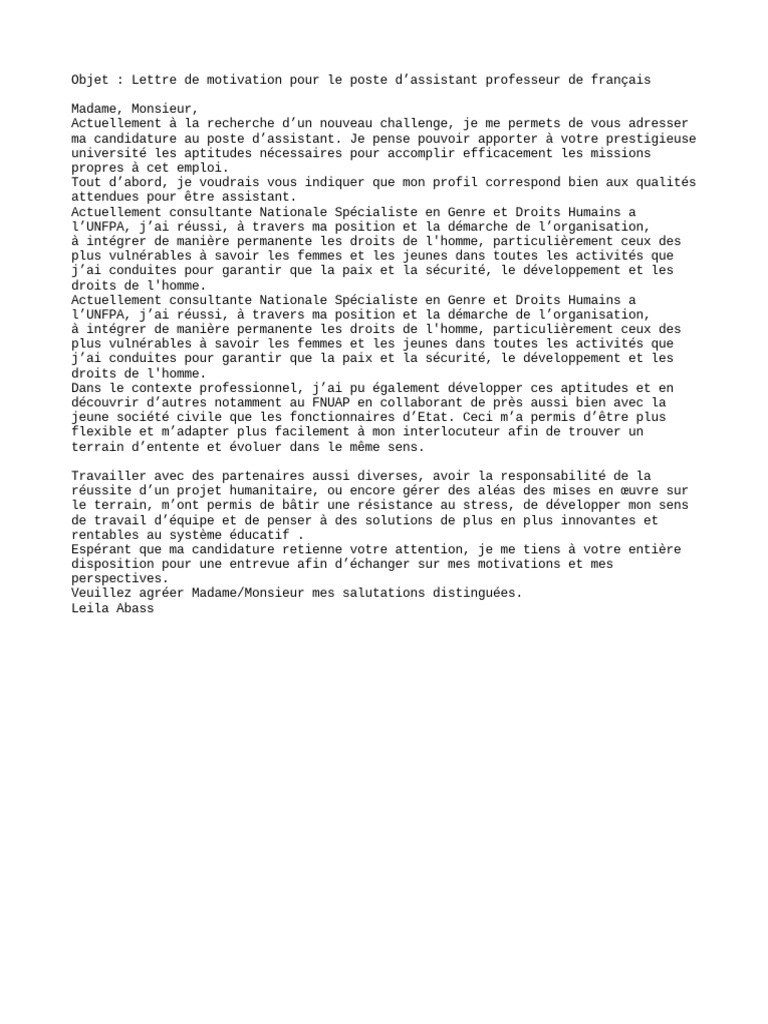 Objet : Lettre de motivation pour le poste d’assistant professeur de français

Madame, Monsieur,
Actuellement à la recherche d’un nouveau challenge, je me permets de vous adresser ma candidature au poste d’assistant. Je pense pouvoir apporter à votre prestigieuse université les aptitudes nécessaires pour accomplir efficacement les missions propres à cet emploi.
Tout d’abord, je voudrais vous indiquer que mon profil correspond bien aux qualités attendues pour être assistant.
Actuellement consultante Nationale Spécialiste en Genre et Droits Humains a l’UNFPA, j’ai réussi, à travers ma position et la démarche de l’organisation, à intégrer de manière permanente les droits de l'homme, particulièrement ceux des plus vulnérables à savoir les femmes et les jeunes dans toutes les activités que j’ai conduites pour garantir que la paix et la sécurité, le développement et les droits de l'homme.
Actuellement consultante Nationale Spécialiste en Genre et Droits Humains a l’UNFPA, j’ai réussi, à travers ma position et la démarche de l’organisation, à intégrer de manière permanente les droits de l'homme, particulièrement ceux des plus vulnérables à savoir les femmes et les jeunes dans toutes les activités que j’ai conduites pour garantir que la paix et la sécurité, le développement et les droits de l'homme.
Dans le contexte professionnel, j’ai pu également développer ces aptitudes et en découvrir d’autres notamment au FNUAP en collaborant de près aussi bien avec la jeune société civile que les fonctionnaires d’Etat. Ceci m’a permis d’être plus flexible et m’adapter plus facilement à mon interlocuteur afin de trouver un terrain d’entente et évoluer dans le même sens.

Travailler avec des partenaires aussi diverses, avoir la responsabilité de la réussite d’un projet humanitaire, ou encore gérer des aléas des mises en œuvre sur le terrain, m’ont permis de bâtir une résistance au stress, de développer mon sens de travail d’équipe et de penser à des solutions de plus en plus innovantes et rentables au système éducatif .
Espérant que ma candidature retienne votre attention, je me tiens à votre entière disposition pour une entrevue afin d’échanger sur mes motivations et mes perspectives.
Veuillez agréer Madame/Monsieur mes salutations distinguées.
Leila Abass